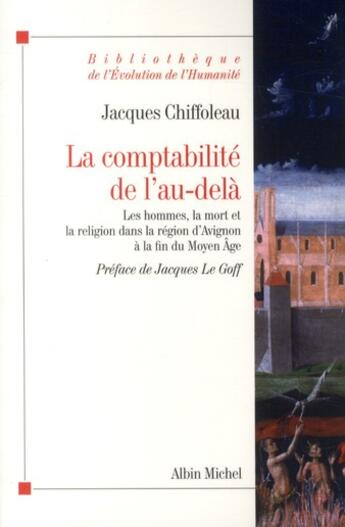 Bibliothèque
de l'Évolution de l'Humanité

Jacques Chiffoleau

La comptabilité
de l'au-delà

Les hommes, la mort et la religion dans la région d'Avignon à la fin du Moyen Âge

Préface de Jacques Le Goff

Albin Michel